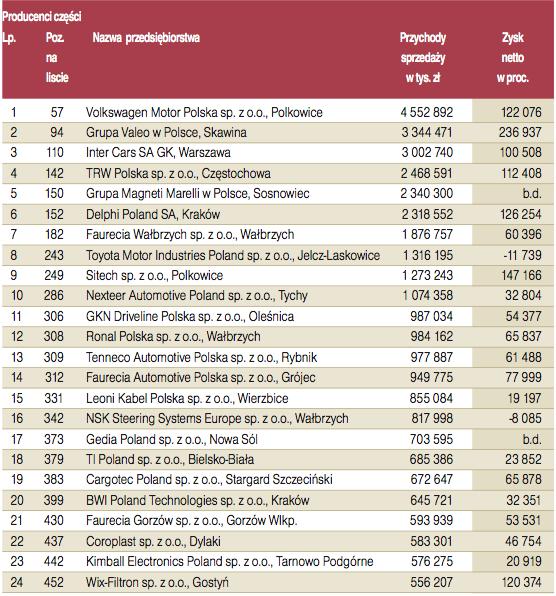 Producenci części

| Lp. | Poz. na liscie | Nazwa przedsiębiorstwa | Przychody sprzedaży w tys. zł | Zysk netto w proc. |
|---|---|---|---|---|
| 1 | 57 | Volkswagen Motor Polska sp. z o.o., Polkowice | 4 552 892 | 122 076 |
| 2 | 94 | Grupa Valeo w Polsce, Skawina | 3 344 471 | 236 937 |
| 3 | 110 | Inter Cars SA GK, Warszawa | 3 002 740 | 100 508 |
| 4 | 142 | TRW Polska sp. z o.o., Częstochowa | 2 468 591 | 112 408 |
| 5 | 150 | Grupa Magneti Marelli w Polsce, Sosnowiec | 2 340 300 | b.d. |
| 6 | 152 | Delphi Poland SA, Kraków | 2 318 552 | 126 254 |
| 7 | 182 | Faurecia Wałbrzych sp. z o.o., Wałbrzych | 1 876 757 | 60 396 |
| 8 | 243 | Toyota Motor Industries Poland sp. z o.o., Jelcz-Laskowice | 1 316 195 | -11 739 |
| 9 | 249 | Sitech sp. z o.o., Polkowice | 1 273 243 | 147 166 |
| 10 | 286 | Nexteer Automotive Poland sp. z o.o., Tychy | 1 074 358 | 32 804 |
| 11 | 306 | GKN Driveline Polska sp. z o.o., Oleśnica | 987 034 | 54 377 |
| 12 | 308 | Ronal Polska sp. z o.o., Wałbrzych | 984 162 | 65 837 |
| 13 | 309 | Tenneco Automotive Polska sp. z o.o., Rybnik | 977 887 | 61 488 |
| 14 | 312 | Faurecia Automotive Polska sp. z o.o., Grójec | 949 775 | 77 999 |
| 15 | 331 | Leoni Kabel Polska sp. z o.o., Wierzbice | 855 084 | 19 197 |
| 16 | 342 | NSK Steering Systems Europe sp. z o.o., Wałbrzych | 817 998 | -8 085 |
| 17 | 373 | Gedia Poland sp. z o.o., Nowa Sól | 703 595 | b.d. |
| 18 | 379 | TI Poland sp. z o.o., Bielsko-Biała | 685 386 | 23 852 |
| 19 | 383 | Cargotec Poland sp. z o.o., Stargard Szczeciński | 672 647 | 65 878 |
| 20 | 399 | BWI Poland Technologies sp. z o.o., Kraków | 645 721 | 32 351 |
| 21 | 430 | Faurecia Gorzów sp. z o.o., Gorzów Wlkp. | 593 939 | 53 531 |
| 22 | 437 | Coroplast sp. z o.o., Dylaki | 583 301 | 46 754 |
| 23 | 442 | Kimball Electronics Poland sp. z o.o., Tarnowo Podgórne | 576 275 | 20 919 |
| 24 | 452 | Wix-Filtron sp. z o.o., Gostyń | 556 207 | 120 374 |